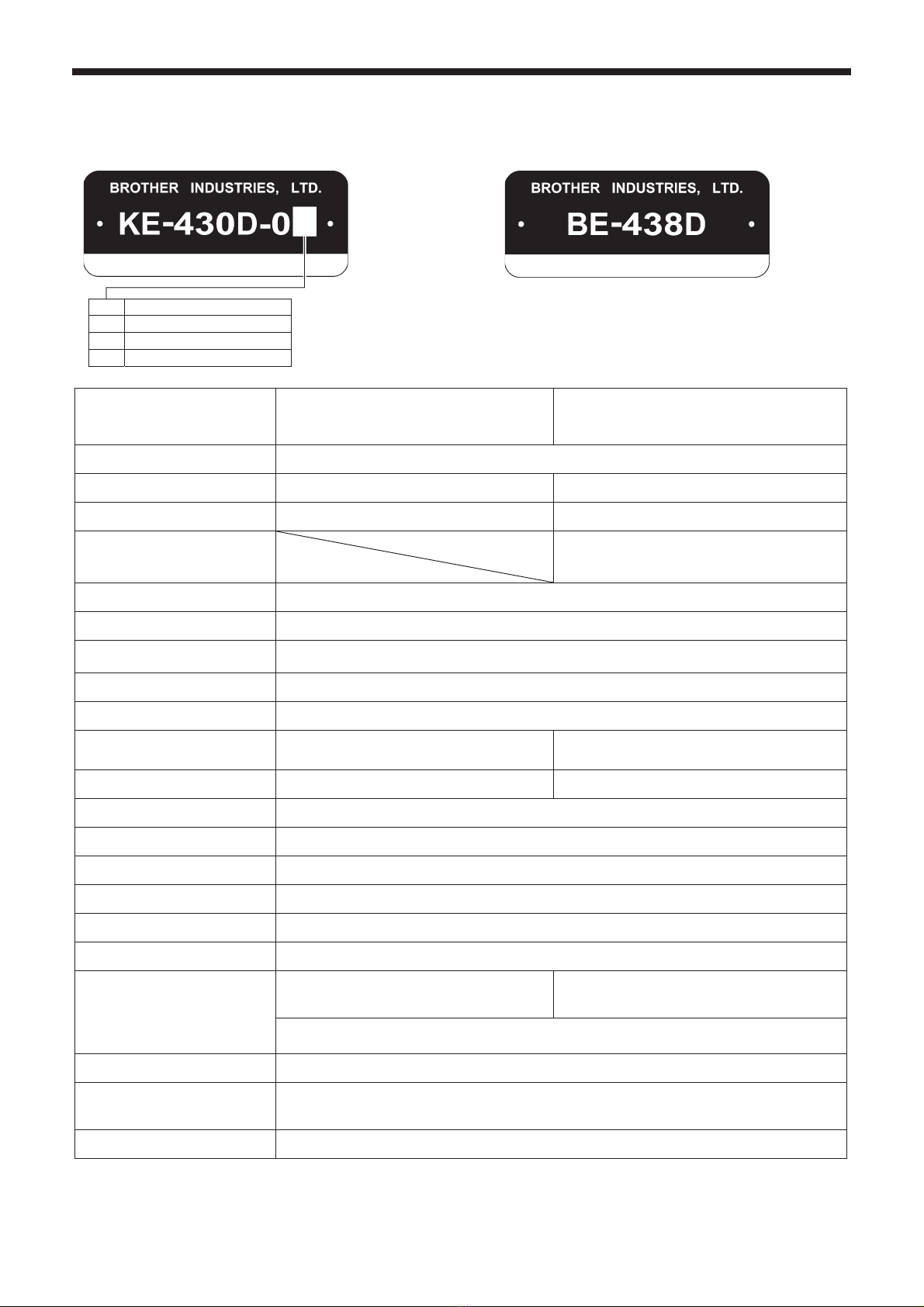 BROTHER INDUSTRIES, LTD.

• KE-430D-0 •

BROTHER INDUSTRIES, LTD.

• BE-438D •